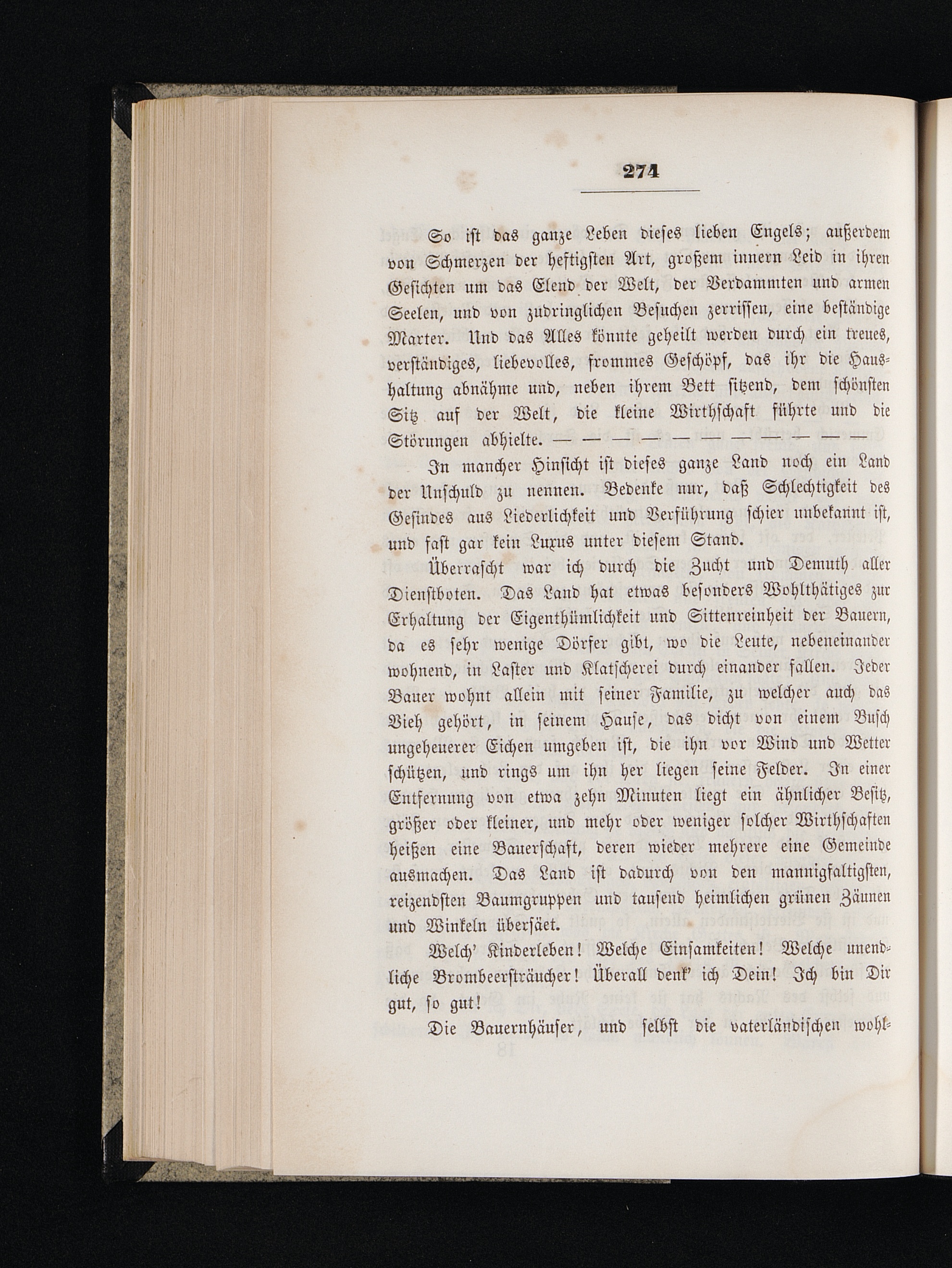 274

So ist das ganze Leben dieses lieben Engels; außerdem von Schmerzen der heftigsten Art, großem innern Leid in ihren Gesichten um das Elend der Welt, der Verdammten und armen Seelen, und von zudringlichen Besuchen zerrissen, eine beständige Marter. Und das Alles könnte geheilt werden durch ein treues, verständiges, liebevolles, frommes Geschöpf, das ihr die Haushaltung abnähme und, neben ihrem Bett sitzend, dem schönsten Sitz auf der Welt, die kleine Wirthschaft führte und die Störungen abhielte. — — — — — — — — — — —

In mancher Hinsicht ist dieses ganze Land noch ein Land der Unschuld zu nennen. Bedenke nur, daß Schlechtigkeit des Gesindes aus Liederlichkeit und Verführung schier unbekannt ist, und fast gar kein Luxus unter diesem Stand.

Überrascht war ich durch die Zucht und Demuth aller Dienstboten. Das Land hat etwas besonders Wohlthätiges zur Erhaltung der Eigenthümlichkeit und Sittenreinheit der Bauern, da es sehr wenige Dörfer gibt, wo die Leute, nebeneinander wohnend, in Laster und Klatscherei durch einander fallen. Jeder Bauer wohnt allein mit seiner Familie, zu welcher auch das Vieh gehört, in seinem Hause, das dicht von einem Busch ungeheuerer Eichen umgeben ist, die ihn vor Wind und Wetter schützen, und rings um ihn her liegen seine Felder. In einer Entfernung von etwa zehn Minuten liegt ein ähnlicher Besitz, größer oder kleiner, und mehr oder weniger solcher Wirthschaften heißen eine Bauerschaft, deren wieder mehrere eine Gemeinde ausmachen. Das Land ist dadurch von den mannigfaltigsten, reizendsten Baumgruppen und tausend heimlichen grünen Zäunen und Winkeln übersäet.

Welch' Kinderleben! Welche Einsamkeiten! Welche unendliche Brombeersträucher! Überall denk' ich Dein! Ich bin Dir gut, so gut!

Die Bauernhäuser, und selbst die vaterländischen wohl-